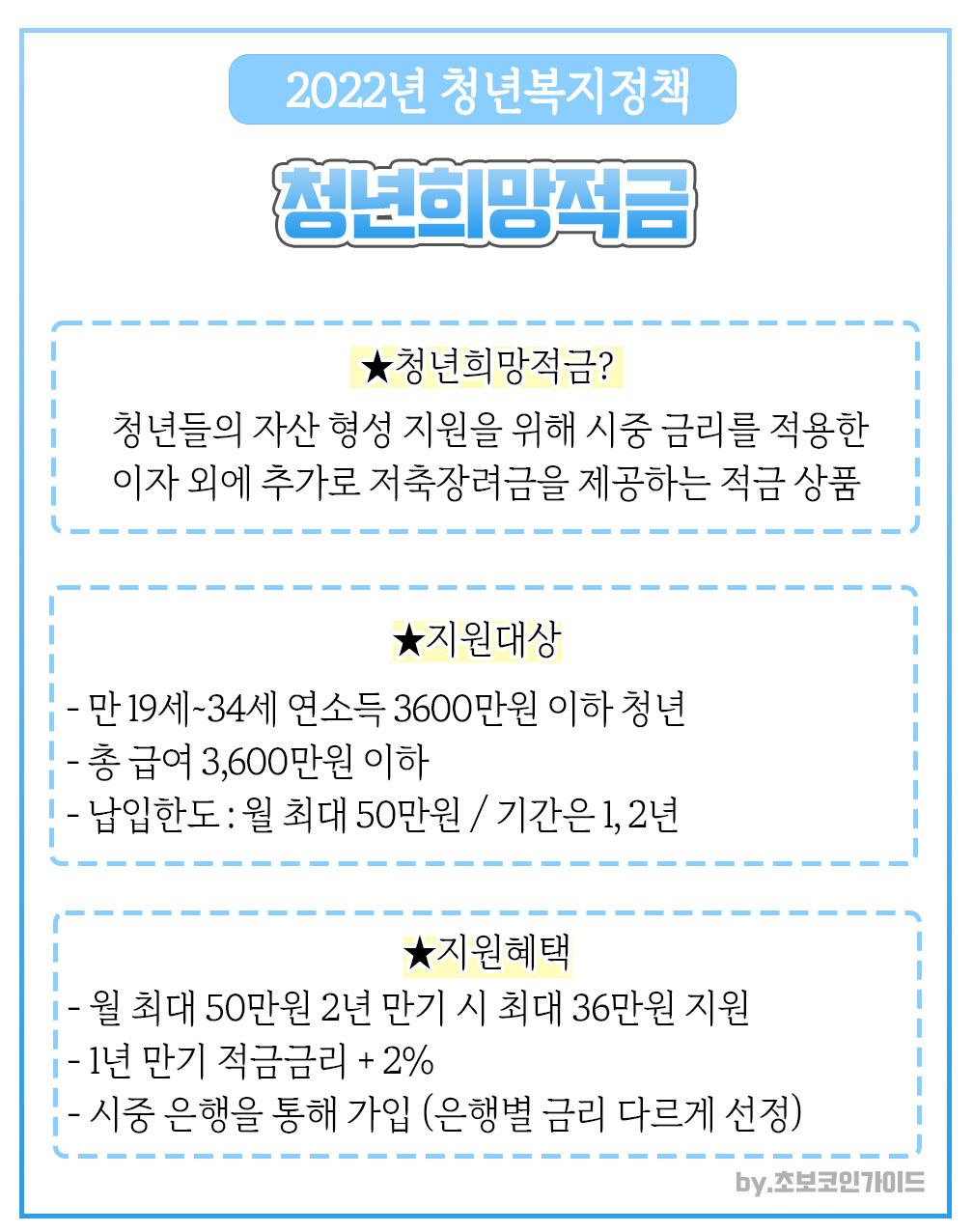 2022년 청년복지정책

청년희망적금

★청년희망적금?

청년들의 자산 형성 지원을 위해 시중 금리를 적용한 이자 외에 추가로 저축장려금을 제공하는 적금 상품

★지원대상

- 만 19세~34세 연소득 3600만원 이하 청년
- 총 급여 3,600만원 이하
- 납입한도 : 월 최대 50만원 / 기간은 1, 2년

★지원혜택

- 월 최대 50만원 2년 만기 시 최대 36만원 지원
- 1년 만기 적금금리 + 2%
- 시중 은행을 통해 가입 (은행별 금리 다르게 선정)

by.초보코인가이드